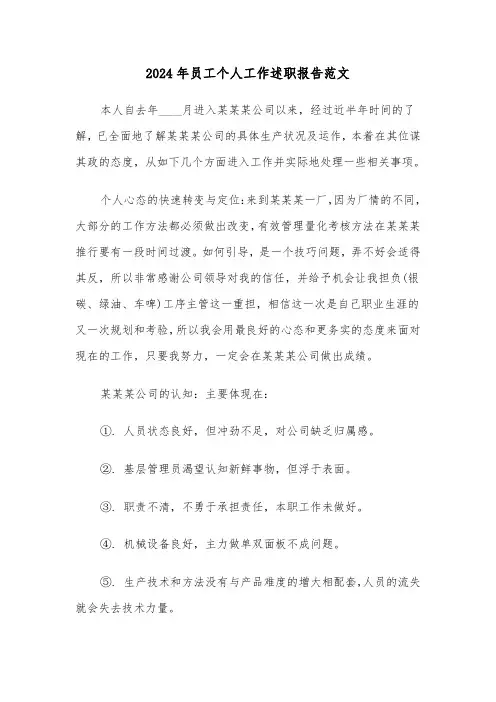 2024年员工个人工作述职报告范文

本人自去年____月进入某某某公司以来，经过近半年时间的了解，已全面地了解某某某公司的具体生产状况及运作，本着在其位谋其政的态度，从如下几个方面进入工作并实际地处理一些相关事项。

个人心态的快速转变与定位：来到某某某一厂，因为厂情的不同，大部分的工作方法都必须做出改变，有效管理量化考核方法在某某某推行要有一段时间过渡。如何引导，是一个技巧问题，弄不好会适得其反，所以非常感谢公司领导对我的信任，并给予机会让我担负(银碳、绿油、车啤)工序主管这一重担，相信这一次是自己职业生涯的又一次规划和考验，所以我会用最良好的心态和更务实的态度来面对现在的工作，只要我努力，一定会在某某某公司做出成绩。

某某某公司的认知：主要体现在：

①. 人员状态良好，但冲劲不足，对公司缺乏归属感。

②. 基层管理员渴望认知新鲜事物，但浮于表面。

③. 职责不清，不勇于承担责任，本职工作未做好。

④. 机械设备良好，主力做单双面板不成问题。

⑤. 生产技术和方法没有与产品难度的增大相配套，人员的流失就会失去技术力量。